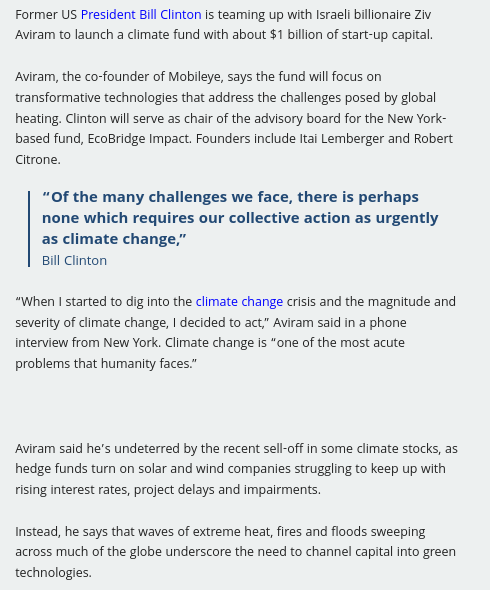 Former US President Bill Clinton is teaming up with Israeli billionaire Ziv Aviram to launch a climate fund with about $1 billion of start-up capital.

Aviram, the co-founder of Mobileye, says the fund will focus on transformative technologies that address the challenges posed by global heating. Clinton will serve as chair of the advisory board for the New York-based fund, EcoBridge Impact. Founders include Itai Lemberger and Robert Citrone.

“Of the many challenges we face, there is perhaps none which requires our collective action as urgently as climate change,”
Bill Clinton

“When I started to dig into the climate change crisis and the magnitude and severity of climate change, I decided to act,” Aviram said in a phone interview from New York. Climate change is “one of the most acute problems that humanity faces.”

Aviram said he’s undeterred by the recent sell-off in some climate stocks, as hedge funds turn on solar and wind companies struggling to keep up with rising interest rates, project delays and impairments.

Instead, he says that waves of extreme heat, fires and floods sweeping across much of the globe underscore the need to channel capital into green technologies.